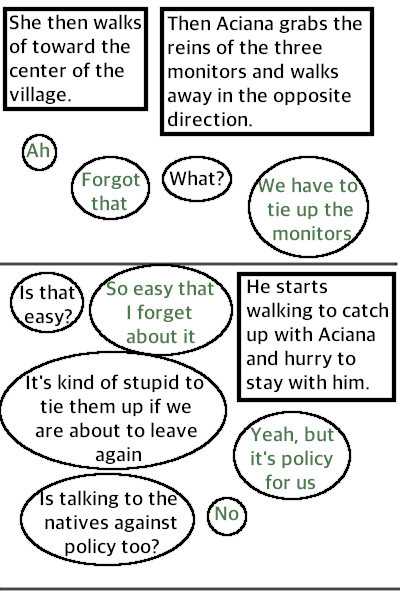 She then walks of toward the center of the village.

Then Aciana grabs the reins of the three monitors and walks away in the opposite direction.

Ah

Forgot that

What?

We have to tie up the monitors

Is that easy?

So easy that I forget about it

He starts walking to catch up with Aciana and hurry to stay with him.

It's kind of stupid to tie them up if we are about to leave again

Yeah, but it's policy for us

Is talking to the natives against policy too?

No